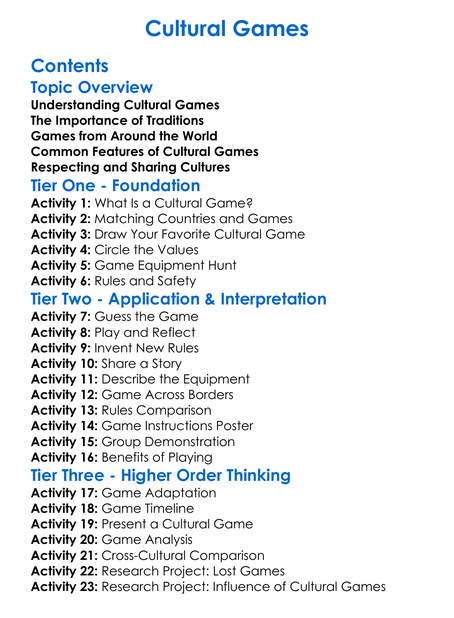 Cultural Games

Contents

Topic Overview

Understanding Cultural Games
The Importance of Traditions
Games from Around the World
Common Features of Cultural Games
Respecting and Sharing Cultures

Tier One - Foundation

Activity 1: What Is a Cultural Game?
Activity 2: Matching Countries and Games
Activity 3: Draw Your Favorite Cultural Game
Activity 4: Circle the Values
Activity 5: Game Equipment Hunt
Activity 6: Rules and Safety

Tier Two - Application & Interpretation

Activity 7: Guess the Game
Activity 8: Play and Reflect
Activity 9: Invent New Rules
Activity 10: Share a Story
Activity 11: Describe the Equipment
Activity 12: Game Across Borders
Activity 13: Rules Comparison
Activity 14: Game Instructions Poster
Activity 15: Group Demonstration
Activity 16: Benefits of Playing

Tier Three - Higher Order Thinking

Activity 17: Game Adaptation
Activity 18: Game Timeline
Activity 19: Present a Cultural Game
Activity 20: Game Analysis
Activity 21: Cross-Cultural Comparison
Activity 22: Research Project: Lost Games
Activity 23: Research Project: Influence of Cultural Games